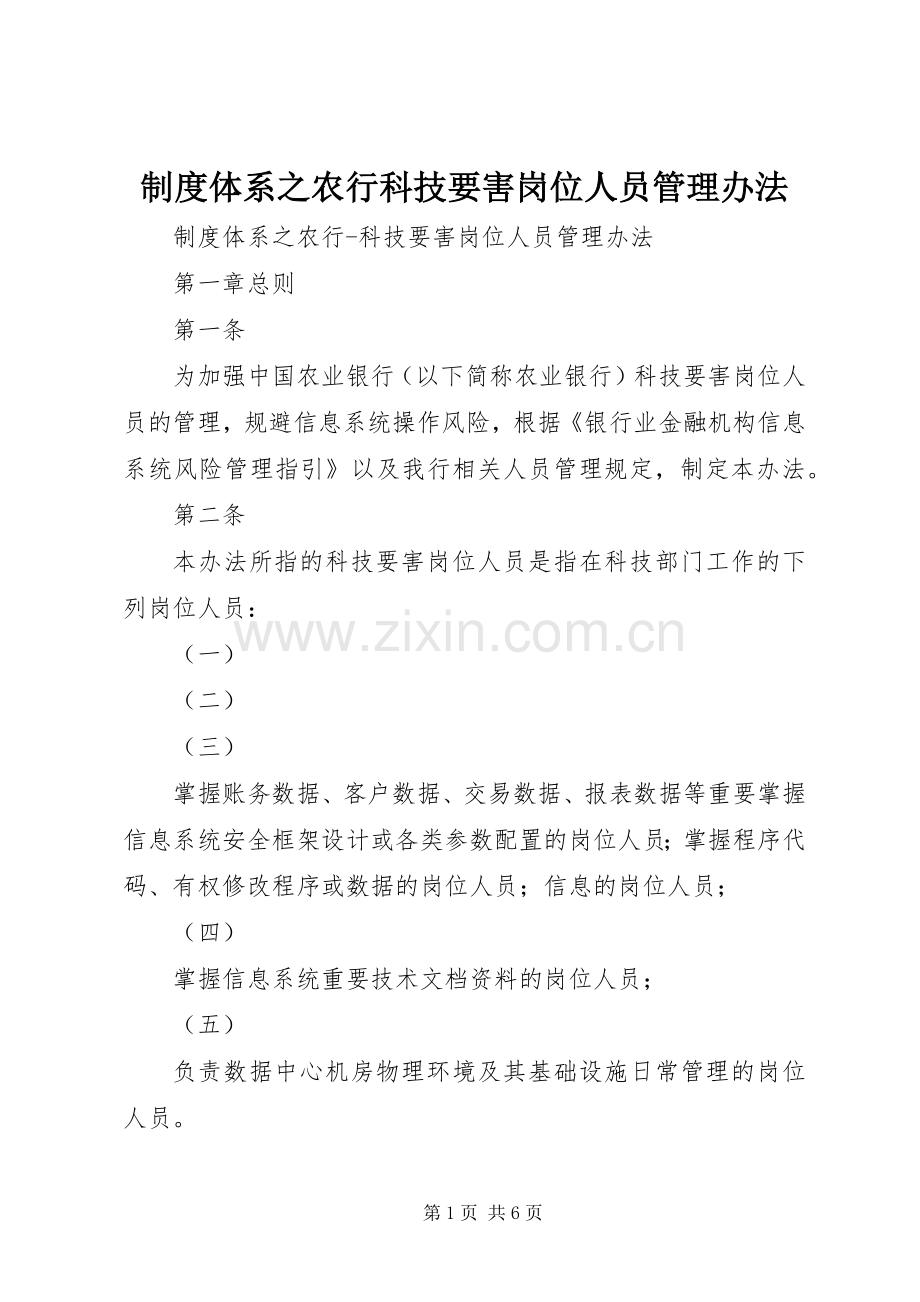 制度体系之农行科技要害岗位人员管理办法

制度体系之农行-科技要害岗位人员管理办法

第一章总则

第一条

为加强中国农业银行（以下简称农业银行）科技要害岗位人员的管理，规避信息系统操作风险，根据《银行业金融机构信息系统风险管理指引》以及我行相关人员管理规定，制定本办法。

第二条

本办法所指的科技要害岗位人员是指在科技部门工作的下列岗位人员：

www.zixin.com.cn

（一）

（二）

（三）

掌握账务数据、客户数据、交易数据、报表数据等重要掌握信息系统安全框架设计或各类参数配置的岗位人员；掌握程序代码、有权修改程序或数据的岗位人员；信息的岗位人员；

（四）

掌握信息系统重要技术文档资料的岗位人员；

（五）

负责数据中心机房物理环境及其基础设施日常管理的岗位人员。

第 1 页 共 6 页